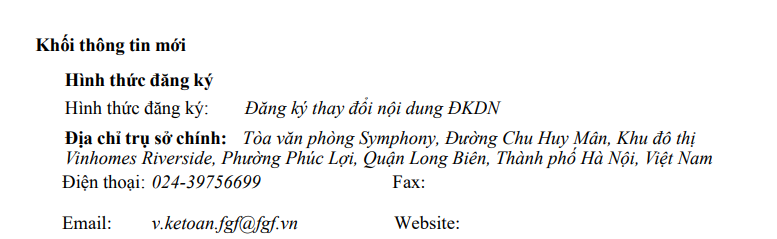 Khối thông tin mới

Hình thức đăng ký

Hình thức đăng ký: Đăng ký thay đổi nội dung ĐKDN

Địa chỉ trụ sở chính: Tòa văn phòng Symphony, Đường Chu Huy Mân, Khu đô thị Vinhomes Riverside, Phường Phúc Lợi, Quận Long Biên, Thành phố Hà Nội, Việt Nam

Điện thoại: 024-39756699 Fax:

Email: v.ketoan.fgf@fgf.vn Website: